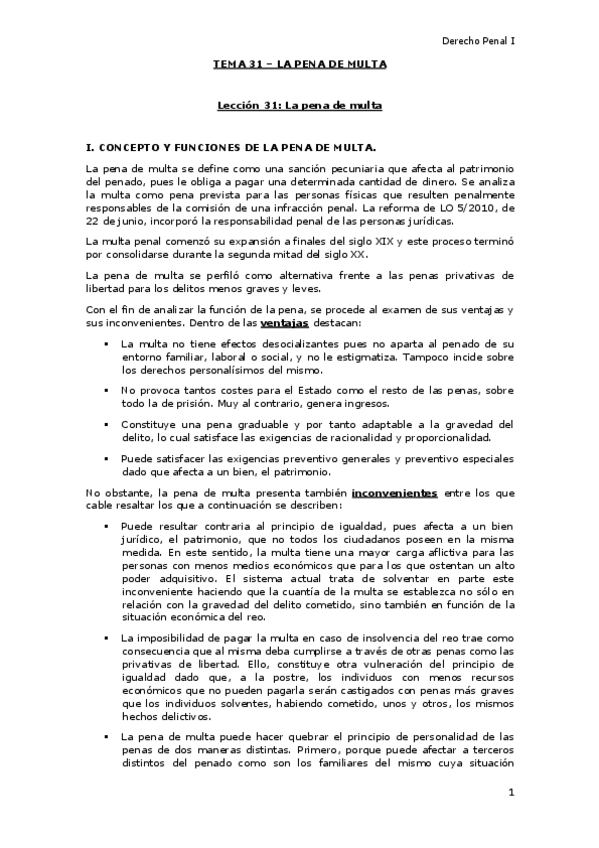 Derecho Penal I

TEMA 31 – LA PENA DE MULTA

Lección 31: La pena de multa

I. CONCEPTO Y FUNCIONES DE LA PENA DE MULTA.

La pena de multa se define como una sanción pecuniaria que afecta al patrimonio del penado, pues le obliga a pagar una determinada cantidad de dinero. Se analiza la multa como pena prevista para las personas físicas que resulten penalmente responsables de la comisión de una infracción penal. La reforma de LO 5/2010, de 22 de junio, incorporó la responsabilidad penal de las personas jurídicas.

La multa penal comenzó su expansión a finales del siglo XIX y este proceso terminó por consolidarse durante la segunda mitad del siglo XX.

La pena de multa se perfiló como alternativa frente a las penas privativas de libertad para los delitos menos graves y leves.

Con el fin de analizar la función de la pena, se procede al examen de sus ventajas y sus inconvenientes. Dentro de las ventajas destacan:

▪ La multa no tiene efectos desocializantes pues no aparta al penado de su entorno familiar, laboral o social, y no le estigmatiza. Tampoco incide sobre los derechos personalísimos del mismo.

▪ No provoca tantos costes para el Estado como el resto de las penas, sobre todo la de prisión. Muy al contrario, genera ingresos.

▪ Constituye una pena graduable y por tanto adaptable a la gravedad del delito, lo cual satisface las exigencias de racionalidad y proporcionalidad.

▪ Puede satisfacer las exigencias preventivo generales y preventivo especiales dado que afecta a un bien, el patrimonio.

No obstante, la pena de multa presenta también inconvenientes entre los que cable resaltar los que a continuación se describen:

▪ Puede resultar contraria al principio de igualdad, pues afecta a un bien jurídico, el patrimonio, que no todos los ciudadanos poseen en la misma medida. En este sentido, la multa tiene una mayor carga aflictiva para las personas con menos medios económicos que para los que ostentan un alto poder adquisitivo. El sistema actual trata de solventar en parte este inconveniente haciendo que la cuantía de la multa se establezca no sólo en relación con la gravedad del delito cometido, sino también en función de la situación económica del reo.

▪ La imposibilidad de pagar la multa en caso de insolvencia del reo trae como consecuencia que al misma deba cumplirse a través de otras penas como las privativas de libertad. Ello, constituye otra vulneración del principio de igualdad dado que, a la postre, los individuos con menos recursos económicos que no pueden pagarla serán castigados con penas más graves que los individuos solventes, habiendo cometido, unos y otros, los mismos hechos delictivos.

▪ La pena de multa puede hacer quebrar el principio de personalidad de las penas de dos maneras distintas. Primero, porque puede afectar a terceros distintos del penado como son los familiares del mismo cuya situación

1